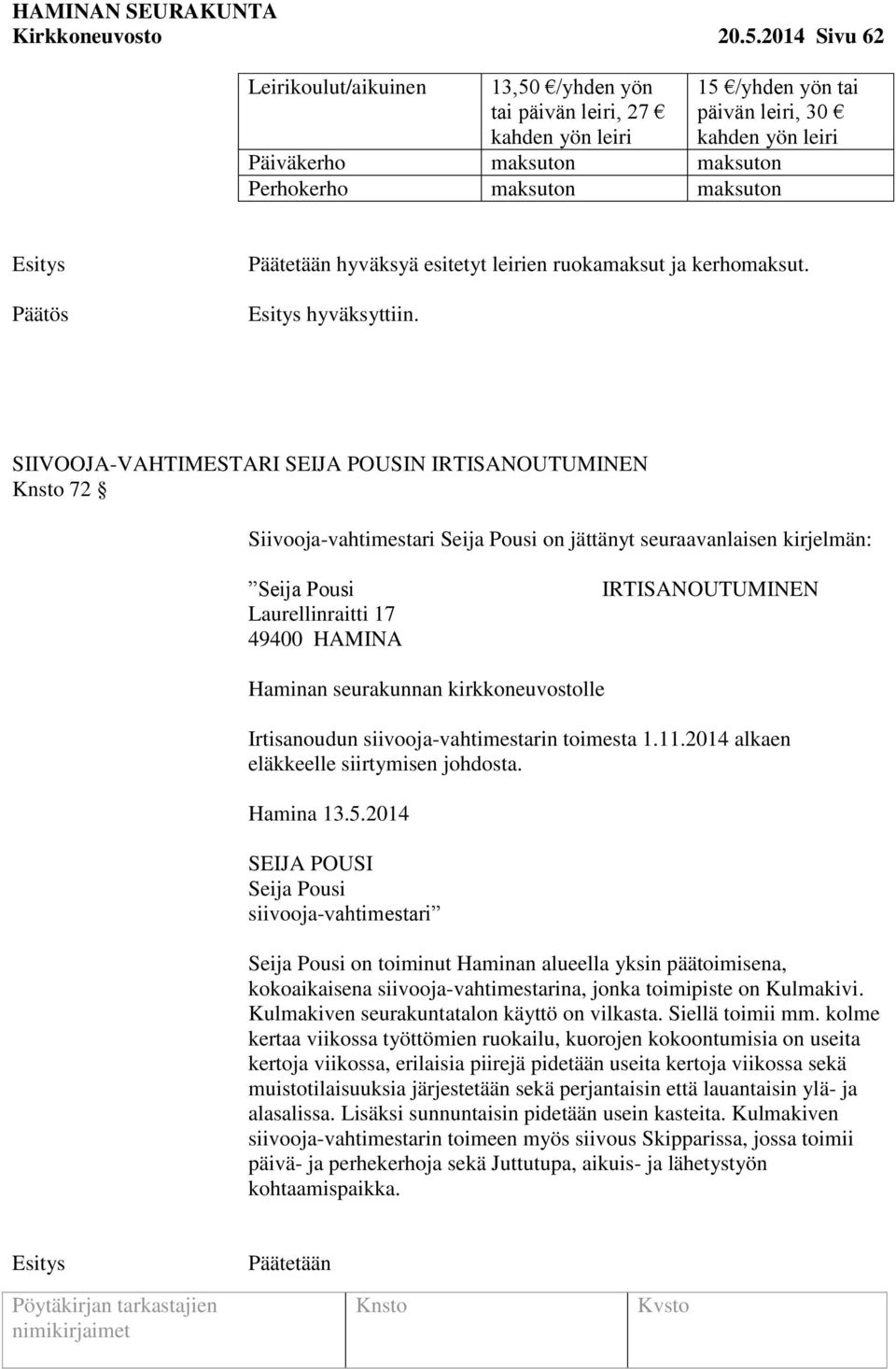 HAMINAN SEURAKUNTA
Kirkkoneuvosto 20.5.2014 Sivu 62

| Leirikoulut/aikuinen | 13,50 €/yhden yön tai päivän leiri, 27 € kahden yön leiri | 15 €/yhden yön tai päivän leiri, 30 € kahden yön leiri |
|---|---|---|
| Päiväkerho | maksuton | maksuton |
| Perhokerho | maksuton | maksuton |

Esitys Päätetään hyväksyä esitetyt leirien ruokamaksut ja kerhomaksut.

Päätös Esitys hyväksyttiin.

SIIVOOJA-VAHTIMESTARI SEIJA POUSIN IRTISANOUTUMINEN
Knsto 72 §

Siivooja-vahtimestari Seija Pousi on jättänyt seuraavanlaisen kirjelmän:

”Seija Pousi IRTISANOUTUMINEN
Laurellinraitti 17
49400 HAMINA

Haminan seurakunnan kirkkoneuvostolle

Irtisanoudun siivooja-vahtimestarin toimesta 1.11.2014 alkaen eläkkeelle siirtymisen johdosta.

Hamina 13.5.2014

SEIJA POUSI
Seija Pousi
siivooja-vahtimestari”

Seija Pousi on toiminut Haminan alueella yksin päätoimisena, kokoaikaisena siivooja-vahtimestarina, jonka toimipiste on Kulmakivi. Kulmakiven seurakuntatalon käyttö on vilkasta. Siellä toimii mm. kolme kertaa viikossa työttömien ruokailu, kuorojen kokoontumisia on useita kertoja viikossa, erilaisia piirejä pidetään useita kertoja viikossa sekä muistotilaisuuksia järjestetään sekä perjantaisin että lauantaisin ylä- ja alasalissa. Lisäksi sunnuntaisin pidetään usein kasteita. Kulmakiven siivooja-vahtimestarin toimeen myös siivous Skipparissa, jossa toimii päivä- ja perhekerhoja sekä Juttutupa, aikuis- ja lähetystyön kohtaamispaikka.

Esitys Päätetään

Pöytäkirjan tarkastajien nimikirjaimet Knsto Kvsto